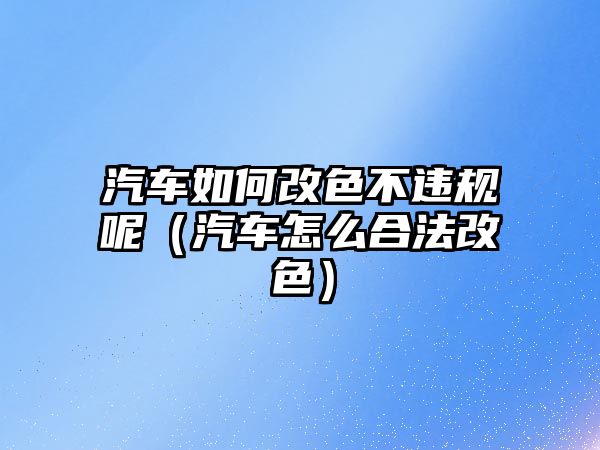 汽车如何改色不违规呢（汽车怎么合法改色）